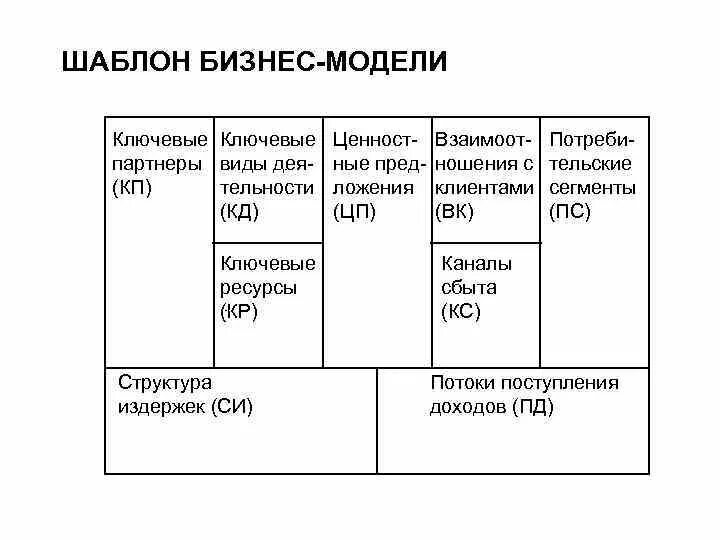 ШАБЛОН БИЗНЕС-МОДЕЛИ

Ключевые партнеры (КП)

Ключевые виды деятельности (КД)

Ключевые ресурсы (КР)

Ценностные предложения (ЦП)

Взаимоотношения с клиентами (ВК)

Каналы сбыта (КС)

Потребительские сегменты (ПС)

Структура издержек (СИ)

Потоки поступления доходов (ПД)